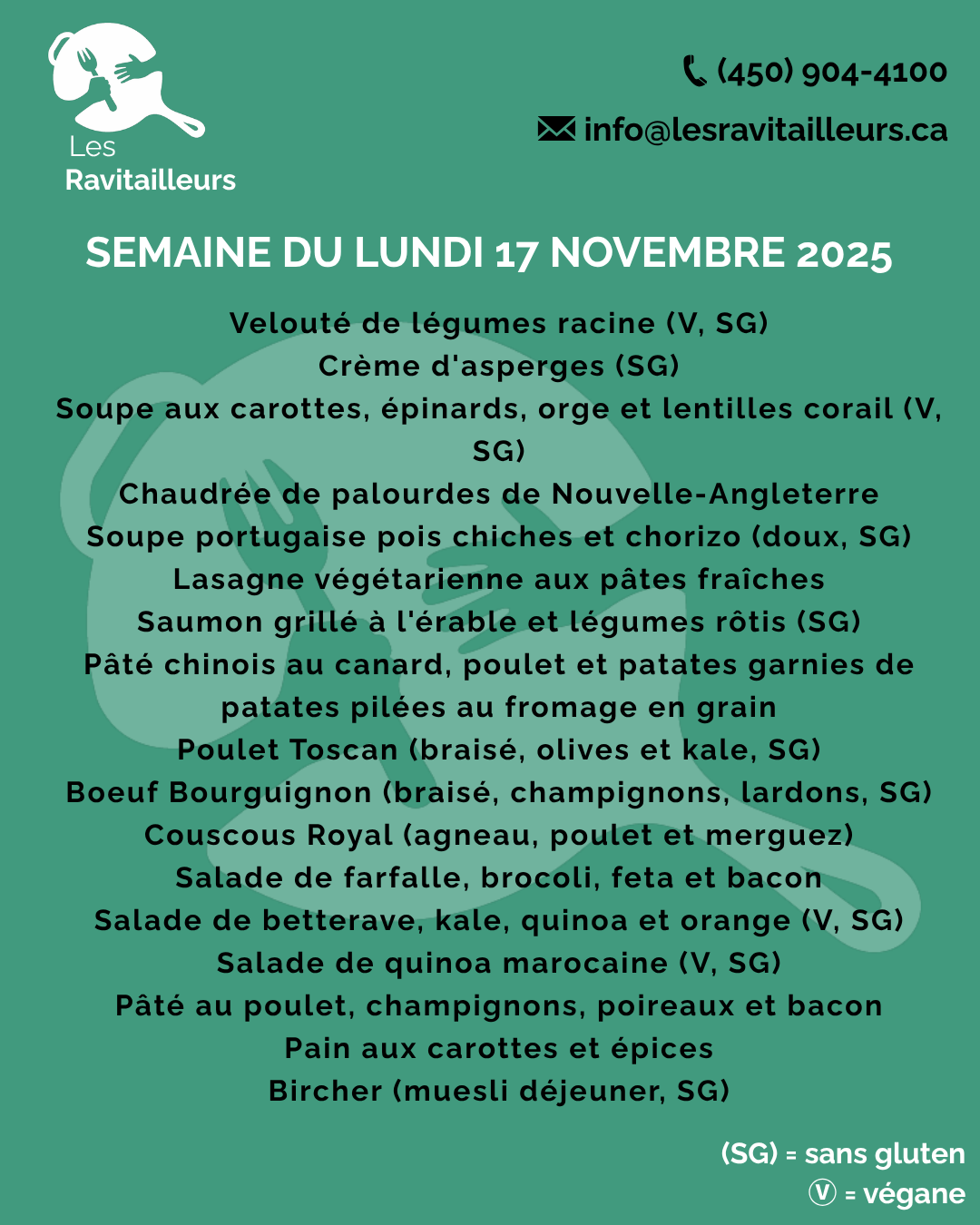 Les
Ravitailleurs

(450) 904-4100

info@lesravitailleurs.ca

SEMAINE DU LUNDI 17 NOVEMBRE 2025

Velouté de légumes racine (V, SG)
Crème d'asperges (SG)
Soupe aux carottes, épinards, orge et lentilles corail (V, SG)
Chaudrée de palourdes de Nouvelle-Angleterre
Soupe portugaise pois chiches et chorizo (doux, SG)
Lasagne végétarienne aux pâtes fraîches
Saumon grillé à l'érable et légumes rôtis (SG)
Pâté chinois au canard, poulet et patates garnies de patates pilées au fromage en grain
Poulet Toscan (braisé, olives et kale, SG)
Boeuf Bourguignon (braisé, champignons, lardons, SG)
Couscous Royal (agneau, poulet et merguez)
Salade de farfalle, brocoli, feta et bacon
Salade de betterave, kale, quinoa et orange (V, SG)
Salade de quinoa marocaine (V, SG)
Pâté au poulet, champignons, poireaux et bacon
Pain aux carottes et épices
Bircher (muesli déjeuner, SG)

(SG) = sans gluten
Ⓥ = végane